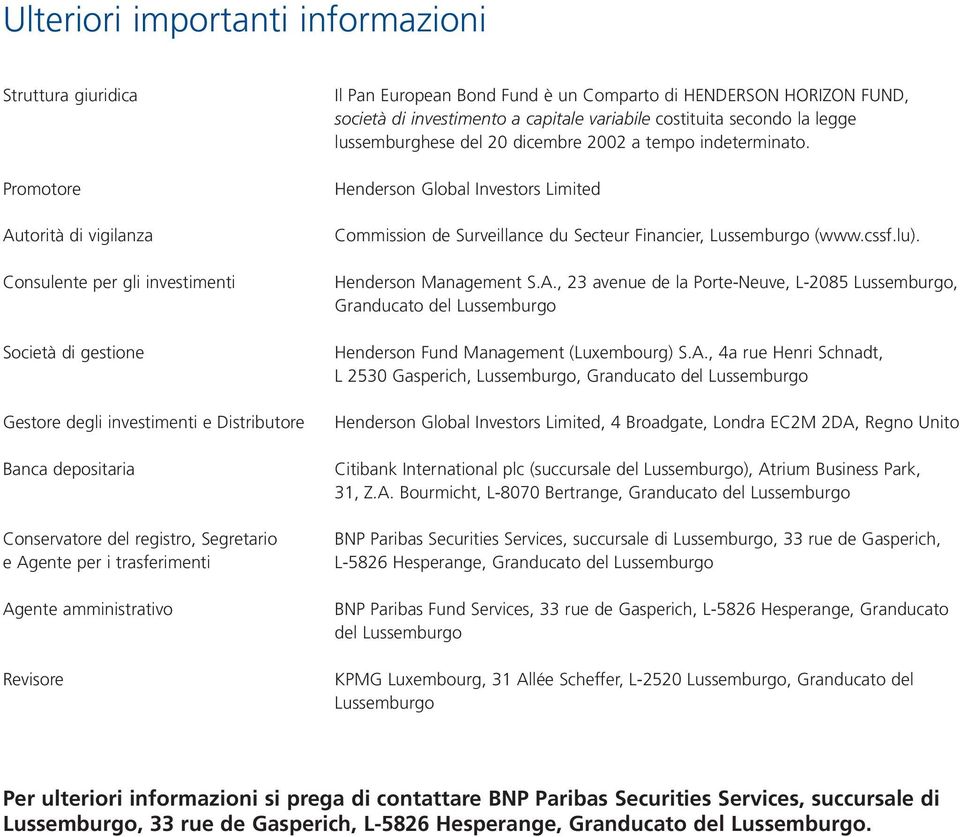 Ulteriori importanti informazioni

| | |
|---|---|
| Struttura giuridica | Il Pan European Bond Fund è un Comparto di HENDERSON HORIZON FUND, società di investimento a capitale variabile costituita secondo la legge lussemburghese del 20 dicembre 2002 a tempo indeterminato. |
| Promotore | Henderson Global Investors Limited |
| Autorità di vigilanza | Commission de Surveillance du Secteur Financier, Lussemburgo (www.cssf.lu). |
| Consulente per gli investimenti | Henderson Management S.A., 23 avenue de la Porte-Neuve, L-2085 Lussemburgo, Granducato del Lussemburgo |
| Società di gestione | Henderson Fund Management (Luxembourg) S.A., 4a rue Henri Schnadt, L 2530 Gasperich, Lussemburgo, Granducato del Lussemburgo |
| Gestore degli investimenti e Distributore | Henderson Global Investors Limited, 4 Broadgate, Londra EC2M 2DA, Regno Unito |
| Banca depositaria | Citibank International plc (succursale del Lussemburgo), Atrium Business Park, 31, Z.A. Bourmicht, L-8070 Bertrange, Granducato del Lussemburgo |
| Conservatore del registro, Segretario e Agente per i trasferimenti | BNP Paribas Securities Services, succursale di Lussemburgo, 33 rue de Gasperich, L-5826 Hesperange, Granducato del Lussemburgo |
| Agente amministrativo | BNP Paribas Fund Services, 33 rue de Gasperich, L-5826 Hesperange, Granducato del Lussemburgo |
| Revisore | KPMG Luxembourg, 31 Allée Scheffer, L-2520 Lussemburgo, Granducato del Lussemburgo |

Per ulteriori informazioni si prega di contattare BNP Paribas Securities Services, succursale di Lussemburgo, 33 rue de Gasperich, L-5826 Hesperange, Granducato del Lussemburgo.